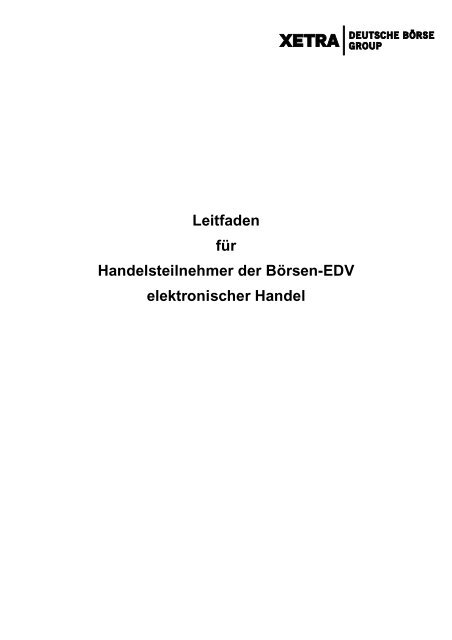 XETRA DEUTSCHE BÖRSE GROUP

Leitfaden
für
Handelsteilnehmer der Börsen-EDV
elektronischer Handel